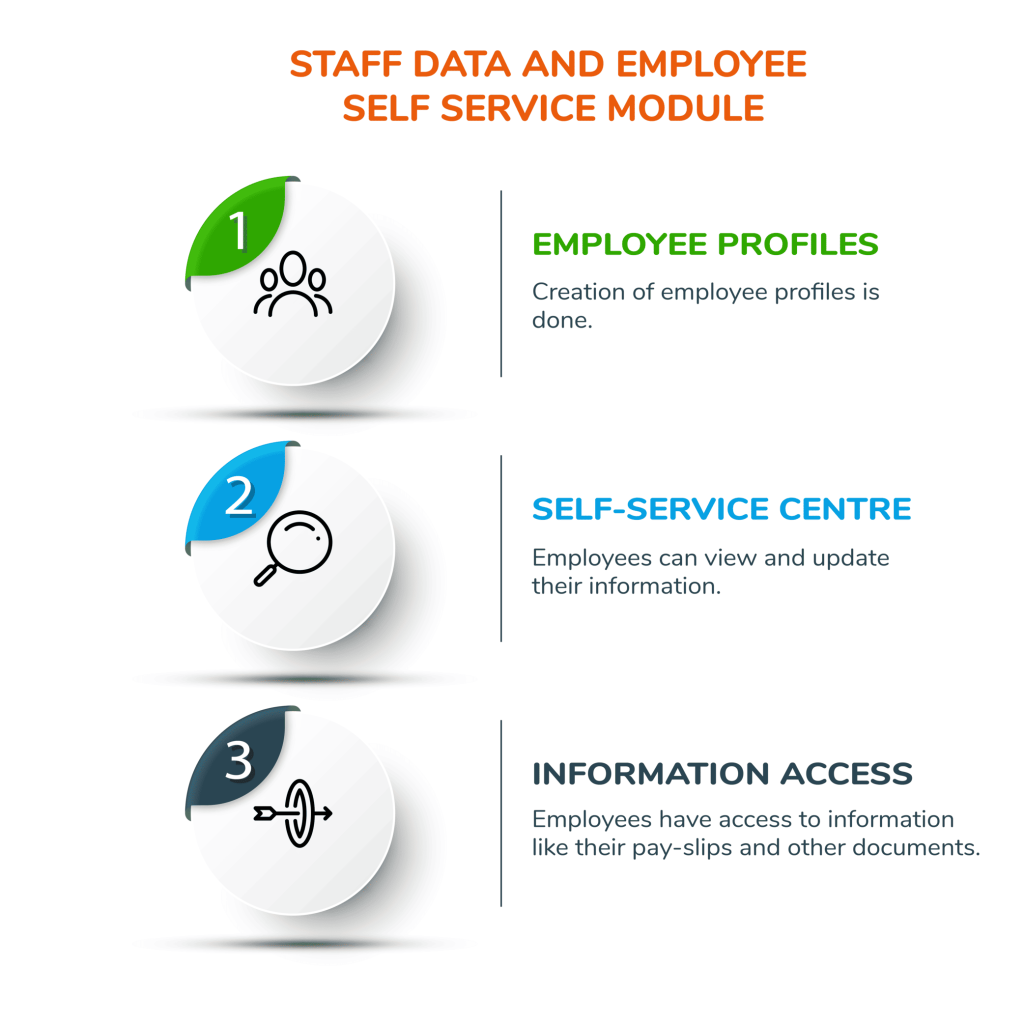 STAFF DATA AND EMPLOYEE SELF SERVICE MODULE

1

EMPLOYEE PROFILES

Creation of employee profiles is done.

2

SELF-SERVICE CENTRE

Employees can view and update their information.

3

INFORMATION ACCESS

Employees have access to information like their pay-slips and other documents.